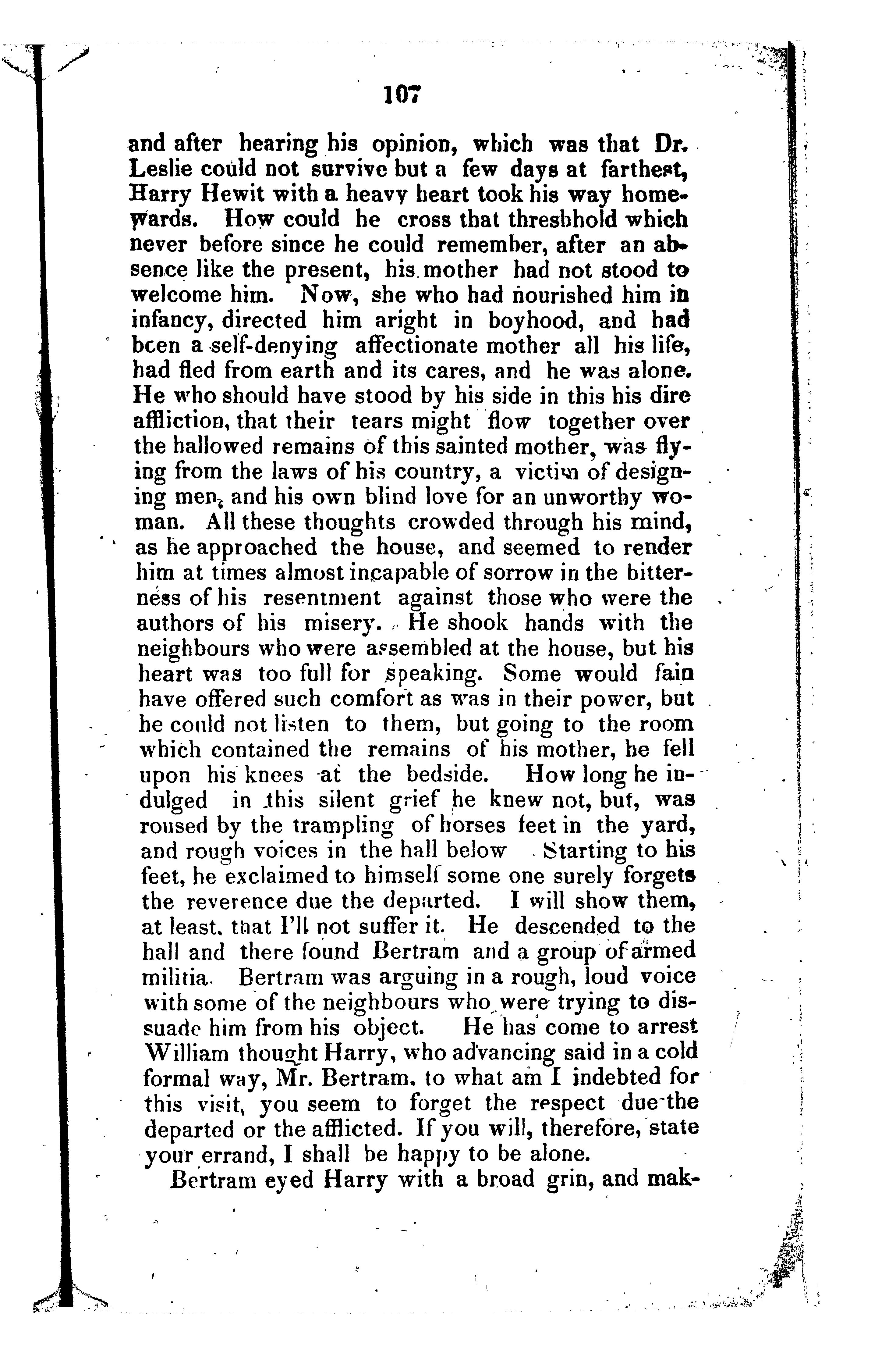 107

and after hearing his opinion, which was that Dr. Leslie could not survive but a few days at farthest, Harry Hewit with a heavy heart took his way homewards. How could he cross that threshhold which never before since he could remember, after an absence like the present, his mother had not stood to welcome him. Now, she who had nourished him in infancy, directed him aright in boyhood, and had been a self-denying affectionate mother all his life, had fled from earth and its cares, and he was alone. He who should have stood by his side in this his dire affliction, that their tears might flow together over the hallowed remains of this sainted mother, was flying from the laws of his country, a victim of designing men, and his own blind love for an unworthy woman. All these thoughts crowded through his mind, as he approached the house, and seemed to render him at times almost incapable of sorrow in the bitterness of his resentment against those who were the authors of his misery. He shook hands with the neighbours who were assembled at the house, but his heart was too full for speaking. Some would fain have offered such comfort as was in their power, but he could not listen to them, but going to the room which contained the remains of his mother, he fell upon his knees at the bedside. How long he indulged in this silent grief he knew not, but, was roused by the trampling of horses feet in the yard, and rough voices in the hall below Starting to his feet, he exclaimed to himself some one surely forgets the reverence due the departed. I will show them, at least, that I'll not suffer it. He descended to the hall and there found Bertram and a group of armed militia. Bertram was arguing in a rough, loud voice with some of the neighbours who were trying to dissuade him from his object. He has come to arrest William thought Harry, who advancing said in a cold formal way, Mr. Bertram, to what am I indebted for this visit, you seem to forget the respect due the departed or the afflicted. If you will, therefore, state your errand, I shall be happy to be alone.

Bertram eyed Harry with a broad grin, and mak-